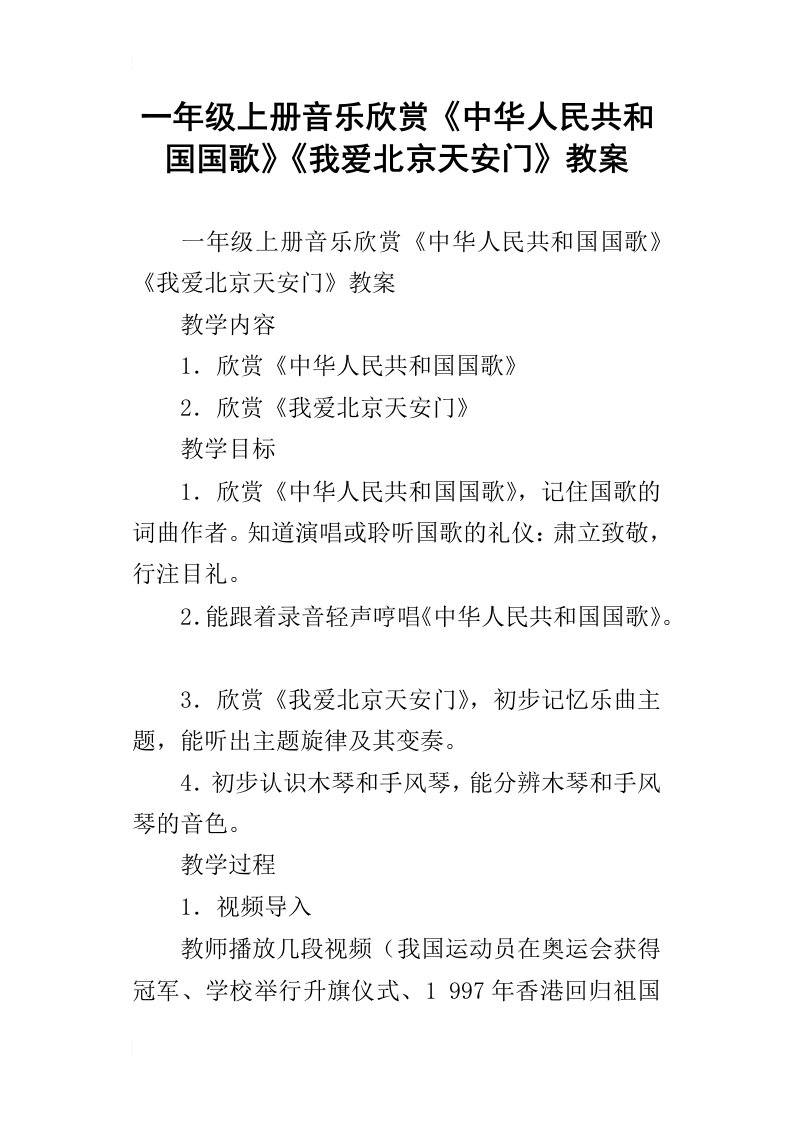 一年级上册音乐欣赏《中华人民共和国国歌》《我爱北京天安门》教案

一年级上册音乐欣赏《中华人民共和国国歌》《我爱北京天安门》教案

教学内容

1．欣赏《中华人民共和国国歌》

2．欣赏《我爱北京天安门》

教学目标

1．欣赏《中华人民共和国国歌》，记住国歌的词曲作者。知道演唱或聆听国歌的礼仪：肃立致敬，行注目礼。

2.能跟着录音轻声哼唱《中华人民共和国国歌》。

3．欣赏《我爱北京天安门》，初步记忆乐曲主题，能听出主题旋律及其变奏。

4.初步认识木琴和手风琴，能分辨木琴和手风琴的音色。

教学过程

1．视频导入

教师播放几段视频（我国运动员在奥运会获得冠军、学校举行升旗仪式、1 997年香港回归祖国